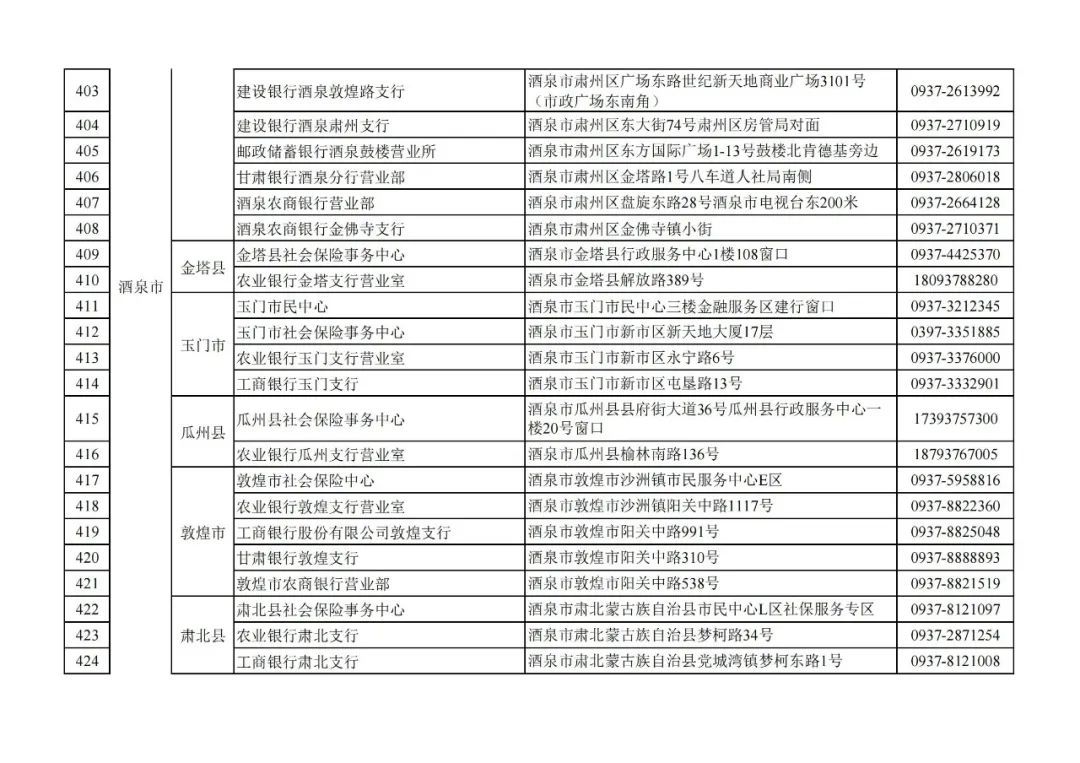 | 403 | 酒泉市 |  | 建设银行酒泉敦煌路支行 | 酒泉市肃州区广场东路世纪新天地商业广场3101号（市政广场东南角） | 0937-2613992 |
|---|---|---|---|---|---|
| 404 | | | 建设银行酒泉肃州支行 | 酒泉市肃州区东大街74号肃州区房管局对面 | 0937-2710919 |
| 405 | | | 邮政储蓄银行酒泉鼓楼营业所 | 酒泉市肃州区东方国际广场1-13号鼓楼北肯德基旁边 | 0937-2619173 |
| 406 | | | 甘肃银行酒泉分行营业部 | 酒泉市肃州区金塔路1号八车道人社局南侧 | 0937-2806018 |
| 407 | | | 酒泉农商银行营业部 | 酒泉市肃州区盘旋东路28号酒泉市电视台东200米 | 0937-2664128 |
| 408 | | | 酒泉农商银行金佛寺支行 | 酒泉市肃州区金佛寺镇小街 | 0937-2710371 |
| 409 | | 金塔县 | 金塔县社会保险事务中心 | 酒泉市金塔县行政服务中心1楼108窗口 | 0937-4425370 |
| 410 | | | 农业银行金塔支行营业室 | 酒泉市金塔县解放路389号 | 18093788280 |
| 411 | | 玉门市 | 玉门市民中心 | 酒泉市玉门市民中心三楼金融服务区建行窗口 | 0937-3212345 |
| 412 | | | 玉门市社会保险事务中心 | 酒泉市玉门市新市区新天地大厦17层 | 0397-3351885 |
| 413 | | | 农业银行玉门支行营业室 | 酒泉市玉门市新市区永宁路6号 | 0937-3376000 |
| 414 | | | 工商银行玉门支行 | 酒泉市玉门市新市区屯垦路13号 | 0937-3332901 |
| 415 | | 瓜州县 | 瓜州县社会保险事务中心 | 酒泉市瓜州县县府街大道36号瓜州县行政服务中心一楼20号窗口 | 17393757300 |
| 416 | | | 农业银行瓜州支行营业室 | 酒泉市瓜州县榆林南路136号 | 18793767005 |
| 417 | | 敦煌市 | 敦煌市社会保险中心 | 酒泉市敦煌市沙洲镇市民服务中心E区 | 0937-5958816 |
| 418 | | | 农业银行敦煌支行营业室 | 酒泉市敦煌市沙洲镇阳关中路1117号 | 0937-8822360 |
| 419 | | | 工商银行股份有限公司敦煌支行 | 酒泉市敦煌市阳关中路991号 | 0937-8825048 |
| 420 | | | 甘肃银行敦煌支行 | 酒泉市敦煌市阳关中路310号 | 0937-8888893 |
| 421 | | | 敦煌市农商银行营业部 | 酒泉市敦煌市阳关中路538号 | 0937-8821519 |
| 422 | | 肃北县 | 肃北县社会保险事务中心 | 酒泉市肃北蒙古族自治县市民中心L区社保服务专区 | 0937-8121097 |
| 423 | | | 农业银行肃北支行 | 酒泉市肃北蒙古族自治县梦柯路34号 | 0937-2871254 |
| 424 | | | 工商银行肃北支行 | 酒泉市肃北蒙古族自治县党城湾镇梦柯东路1号 | 0937-8121008 |